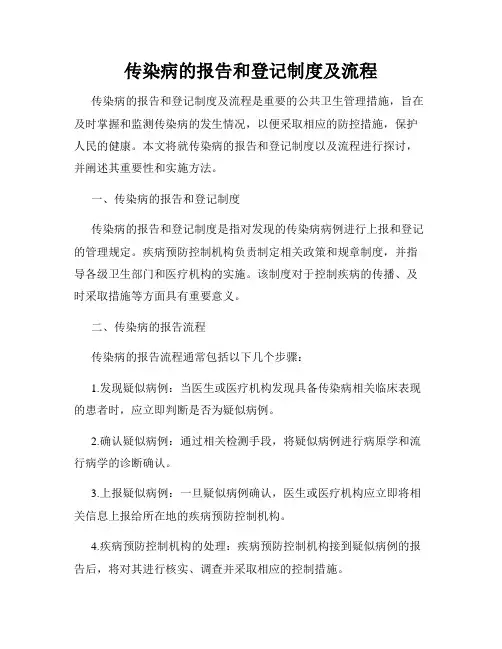 传染病的报告和登记制度及流程

传染病的报告和登记制度及流程是重要的公共卫生管理措施，旨在及时掌握和监测传染病的发生情况，以便采取相应的防控措施，保护人民的健康。本文将就传染病的报告和登记制度以及流程进行探讨，并阐述其重要性和实施方法。

一、传染病的报告和登记制度

传染病的报告和登记制度是指对发现的传染病病例进行上报和登记的管理规定。疾病预防控制机构负责制定相关政策和规章制度，并指导各级卫生部门和医疗机构的实施。该制度对于控制疾病的传播、及时采取措施等方面具有重要意义。

二、传染病的报告流程

传染病的报告流程通常包括以下几个步骤：

1.发现疑似病例：当医生或医疗机构发现具备传染病相关临床表现的患者时，应立即判断是否为疑似病例。

2.确认疑似病例：通过相关检测手段，将疑似病例进行病原学和流行病学的诊断确认。

3.上报疑似病例：一旦疑似病例确认，医生或医疗机构应立即将相关信息上报给所在地的疾病预防控制机构。

4.疾病预防控制机构的处理：疾病预防控制机构接到疑似病例的报告后，将对其进行核实、调查并采取相应的控制措施。